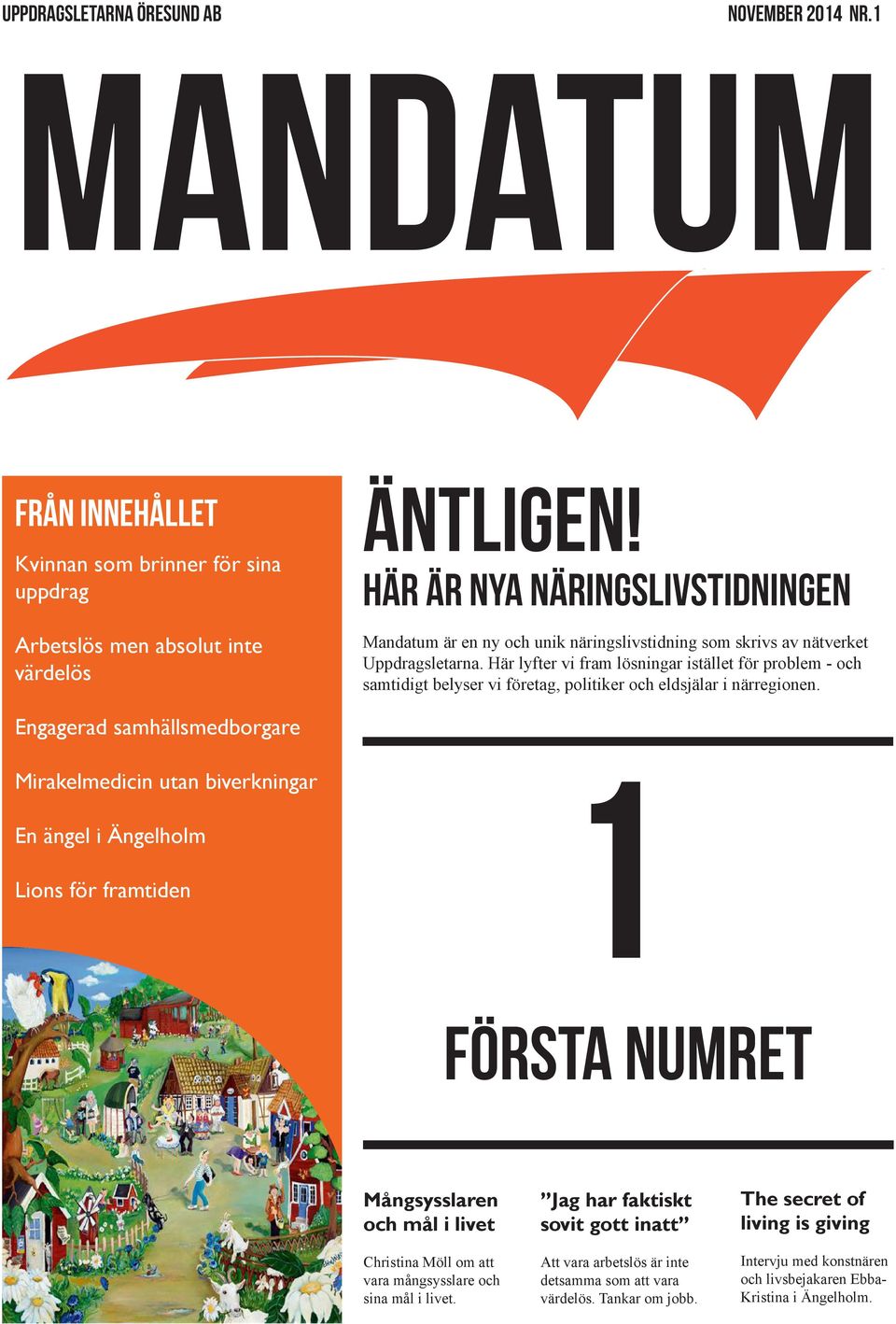 UPPDRAGSLETARNA ÖRESUND AB

NOVEMBER 2014 NR. 1

MANDATUM

FRÅN INNEHÅLLET

Kvinnan som brinner för sina uppdrag

Arbetslös men absolut inte värdelös

Engagerad samhällsmedborgare

Mirakelmedicin utan biverkningar

En ängel i Ängelholm

Lions för framtiden

ÄNTLIGEN!

HÄR ÄR NYA NÄRINGSLIVSTIDNINGEN

Mandatum är en ny och unik näringslivstidning som skrivs av nätverket Uppdragsletarna. Här lyfter vi fram lösningar istället för problem - och samtidigt belyser vi företag, politiker och eldsjälar i närregionen.

1

FÖRSTA NUMRET

Mångsysslaren och mål i livet

Christina Möll om att vara mångsysslare och sina mål i livet.

”Jag har faktiskt sovit gott inatt”

Att vara arbetslös är inte detsamma som att vara värdelös. Tankar om jobb.

The secret of living is giving

Intervju med konstnären och livsbejakaren Ebba-Kristina i Ängelholm.